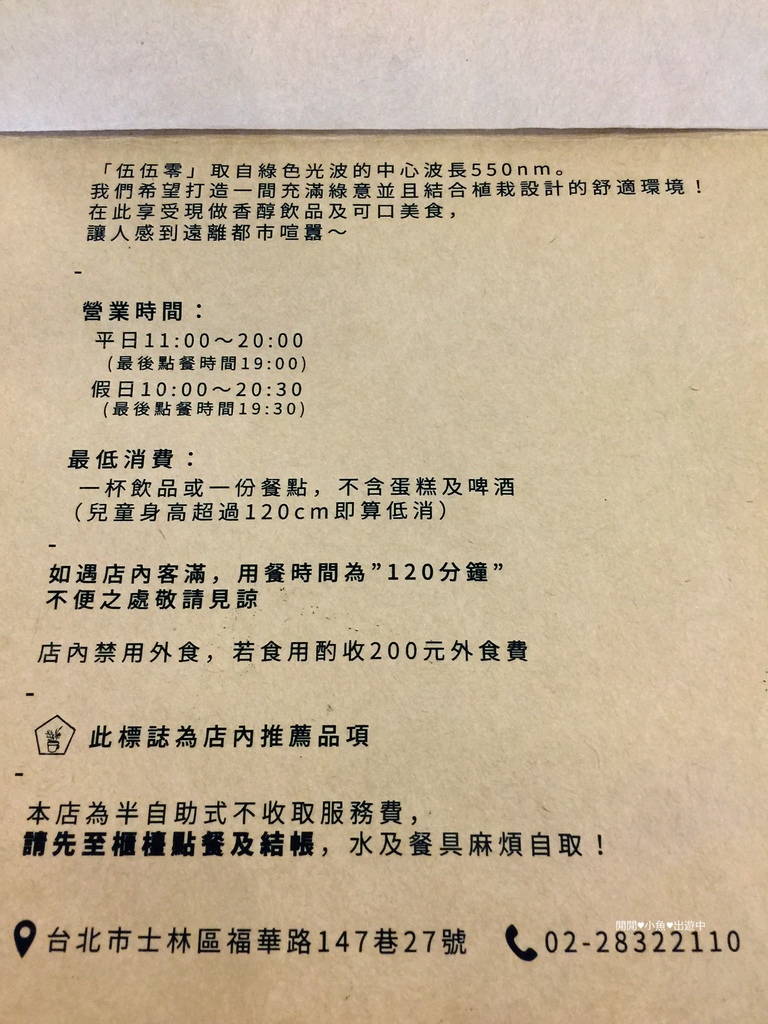 「伍伍零」取自綠色光波的中心波長550nm。
我們希望打造一間充滿綠意並且結合植栽設計的舒適環境！
在此享受現做香醇飲品及可口美食，
讓人感到遠離都市喧囂～

-

營業時間：
平日11:00～20:00
(最後點餐時間19:00)
假日10:00～20:30
(最後點餐時間19:30)

最低消費：
一杯飲品或一份餐點，不含蛋糕及啤酒
(兒童身高超過120cm即算低消)

-

如遇店內客滿，用餐時間為"120分鐘"
不便之處敬請見諒

店內禁用外食，若食用酌收200元外食費

-

此標誌為店內推薦品項

-

本店為半自助式不收取服務費，
請先至櫃檯點餐及結帳，水及餐具麻煩自取！

台北市士林區福華路147巷27號 02-28322110

閒閒♥小魚♥出遊中